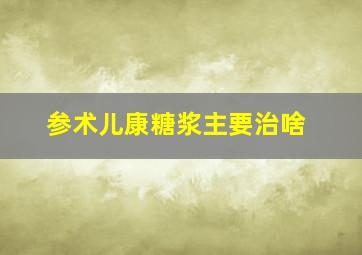 参术儿康糖浆主要治啥